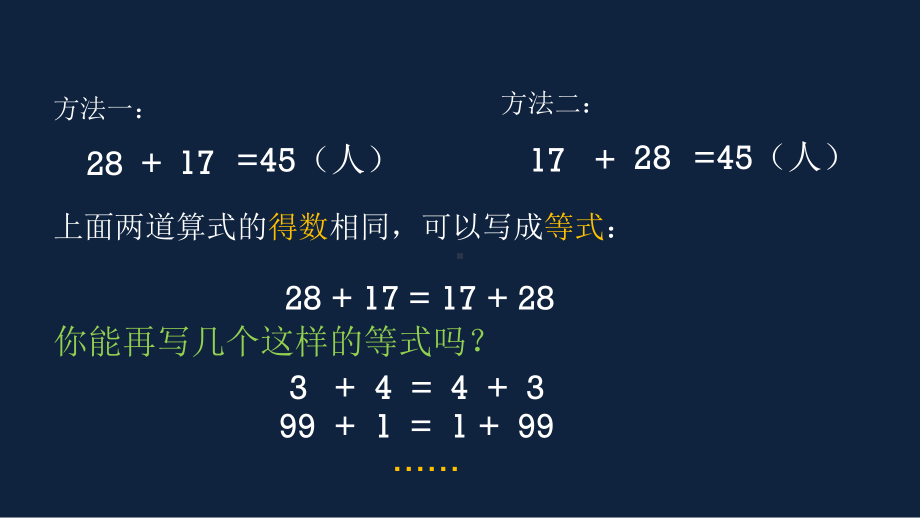 方法一：

$28 + 17 = 45$（人）

方法二：

$17 + 28 = 45$（人）

上面两道算式的得数相同，可以写成等式：

$28 + 17 = 17 + 28$

你能再写几个这样的等式吗？

$3 + 4 = 4 + 3$

$99 + 1 = 1 + 99$

……